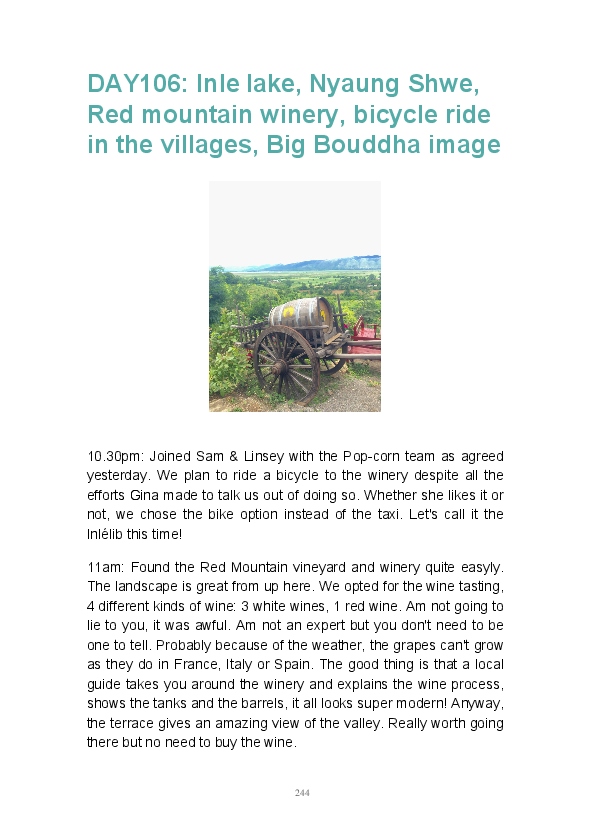 DAY106: Inle lake, Nyaung Shwe, Red mountain winery, bicycle ride in the villages, Big Bouddha image

10.30pm: Joined Sam & Linsey with the Pop-corn team as agreed yesterday. We plan to ride a bicycle to the winery despite all the efforts Gina made to talk us out of doing so. Whether she likes it or not, we chose the bike option instead of the taxi. Let's call it the Inlélib this time!

11am: Found the Red Mountain vineyard and winery quite easyly. The landscape is great from up here. We opted for the wine tasting, 4 different kinds of wine: 3 white wines, 1 red wine. Am not going to lie to you, it was awful. Am not an expert but you don't need to be one to tell. Probably because of the weather, the grapes can't grow as they do in France, Italy or Spain. The good thing is that a local guide takes you around the winery and explains the wine process, shows the tanks and the barrels, it all looks super modern! Anyway, the terrace gives an amazing view of the valley. Really worth going there but no need to buy the wine.

244